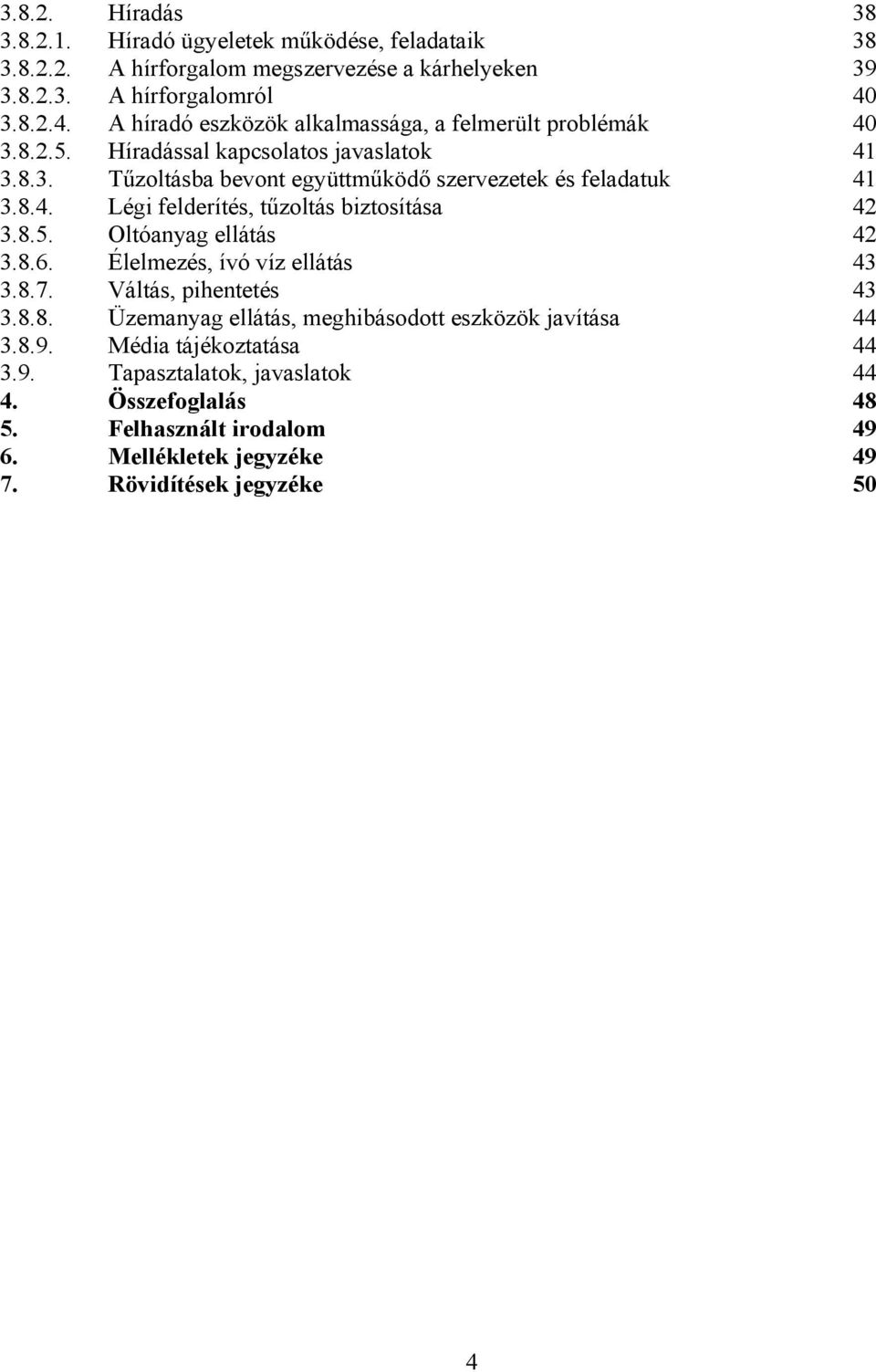 3.8.2. Híradás 38
3.8.2.1. Híradó ügyeletek működése, feladataik 38
3.8.2.2. A hírforgalom megszervezése a kárhelyeken 39
3.8.2.3. A hírforgalomról 40
3.8.2.4. A híradó eszközök alkalmassága, a felmerült problémák 40
3.8.2.5. Híradással kapcsolatos javaslatok 41
3.8.3. Tűzoltásba bevont együttműködő szervezetek és feladatuk 41
3.8.4. Légi felderítés, tűzoltás biztosítása 42
3.8.5. Oltóanyag ellátás 42
3.8.6. Élelmezés, ívó víz ellátás 43
3.8.7. Váltás, pihentetés 43
3.8.8. Üzemanyag ellátás, meghibásodott eszközök javítása 44
3.8.9. Média tájékoztatása 44
3.9. Tapasztalatok, javaslatok 44
4. Összefoglalás 48
5. Felhasznált irodalom 49
6. Mellékletek jegyzéke 49
7. Rövidítések jegyzéke 50

4